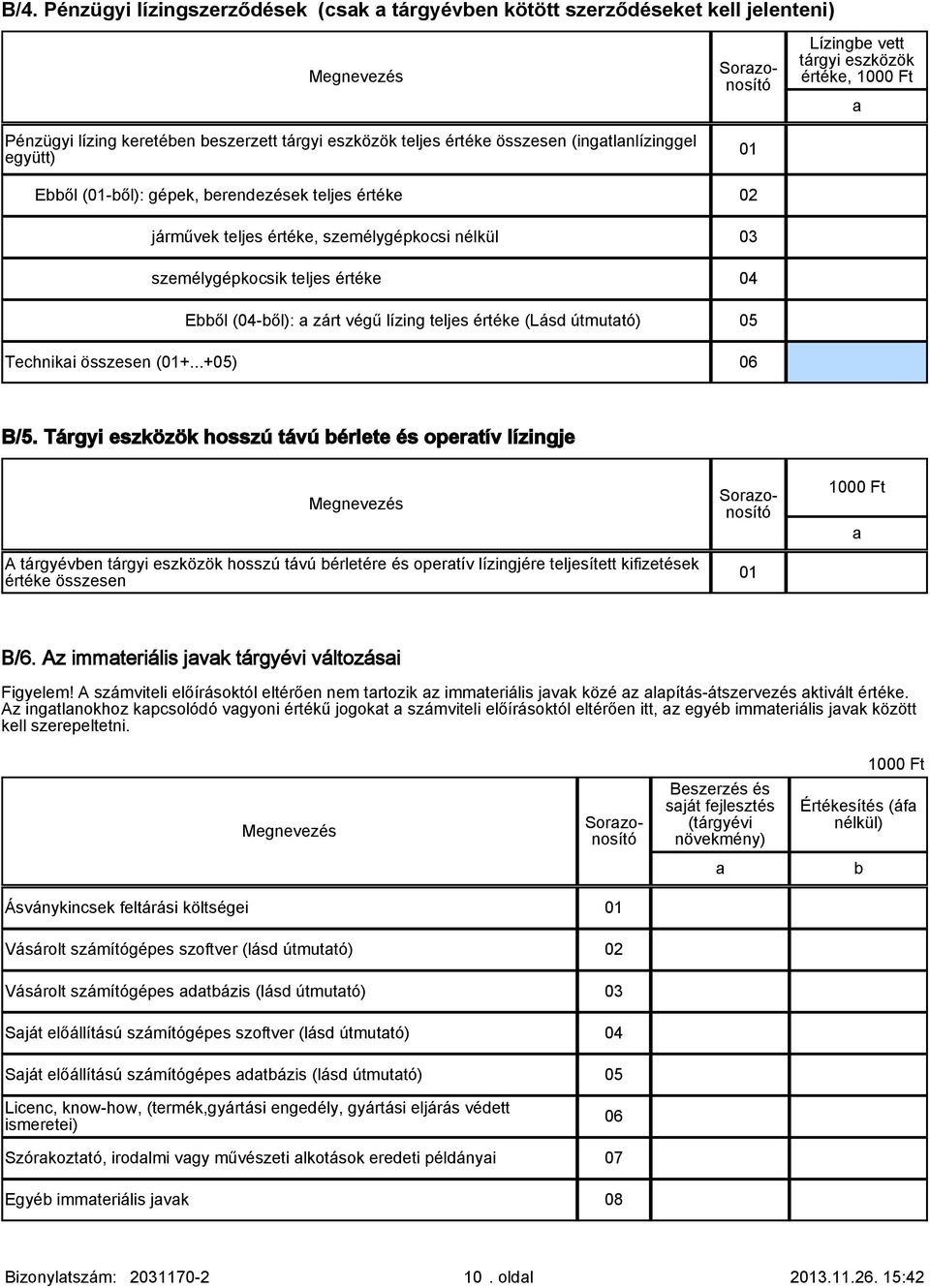 B/4. Pénzügyi lízingszerződések (csak a tárgyévben kötött szerződéseket kell jelenteni)

| Megnevezés | Sorazonosító | Lízingbe vett tárgyi eszközök értéke, 1000 Ft |
|---|---|---|
| | | a |
| Pénzügyi lízing keretében beszerzett tárgyi eszközök teljes értéke összesen (ingatlanlízinggel együtt) | 01 | |
| Ebből (01-ből): gépek, berendezések teljes értéke | 02 | |
| járművek teljes értéke, személygépkocsi nélkül | 03 | |
| személygépkocsik teljes értéke | 04 | |
| Ebből (04-ből): a zárt végű lízing teljes értéke (Lásd útmutató) | 05 | |
| Technikai összesen (01+...+05) | 06 | |

B/5. Tárgyi eszközök hosszú távú bérlete és operatív lízingje

| Megnevezés | Sorazonosító | 1000 Ft |
|---|---|---|
| | | a |
| A tárgyévben tárgyi eszközök hosszú távú bérletére és operatív lízingjére teljesített kifizetések értéke összesen | 01 | |

B/6. Az immateriális javak tárgyévi változásai

Figyelem! A számviteli előírásoktól eltérően nem tartozik az immateriális javak közé az alapítás-átszervezés aktivált értéke. Az ingatlanokhoz kapcsolódó vagyoni értékű jogokat a számviteli előírásoktól eltérően itt, az egyéb immateriális javak között kell szerepeltetni.

1000 Ft

| Megnevezés | Sorazonosító | Beszerzés és saját fejlesztés (tárgyévi növekmény) | Értékesítés (áfa nélkül) |
|---|---|---|---|
| | | a | b |
| Ásványkincsek feltárási költségei | 01 | | |
| Vásárolt számítógépes szoftver (lásd útmutató) | 02 | | |
| Vásárolt számítógépes adatbázis (lásd útmutató) | 03 | | |
| Saját előállítású számítógépes szoftver (lásd útmutató) | 04 | | |
| Saját előállítású számítógépes adatbázis (lásd útmutató) | 05 | | |
| Licenc, know-how, (termék,gyártási engedély, gyártási eljárás védett ismeretei) | 06 | | |
| Szórakoztató, irodalmi vagy művészeti alkotások eredeti példányai | 07 | | |
| Egyéb immateriális javak | 08 | | |

Bizonylatszám: 2031170-2 10 . oldal 2013.11.26. 15:42